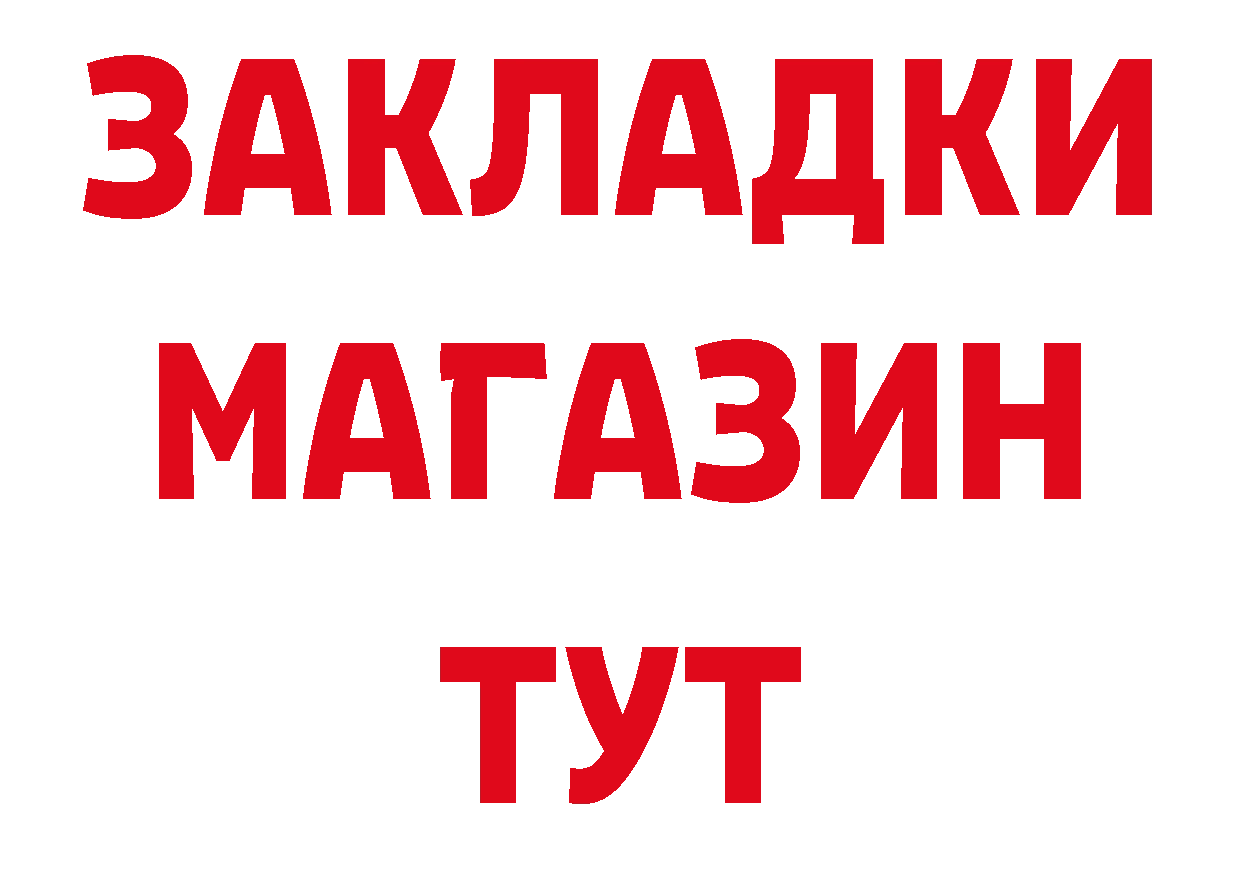 ЗАКЛАДКИ
МАГАЗИН
ТУТ